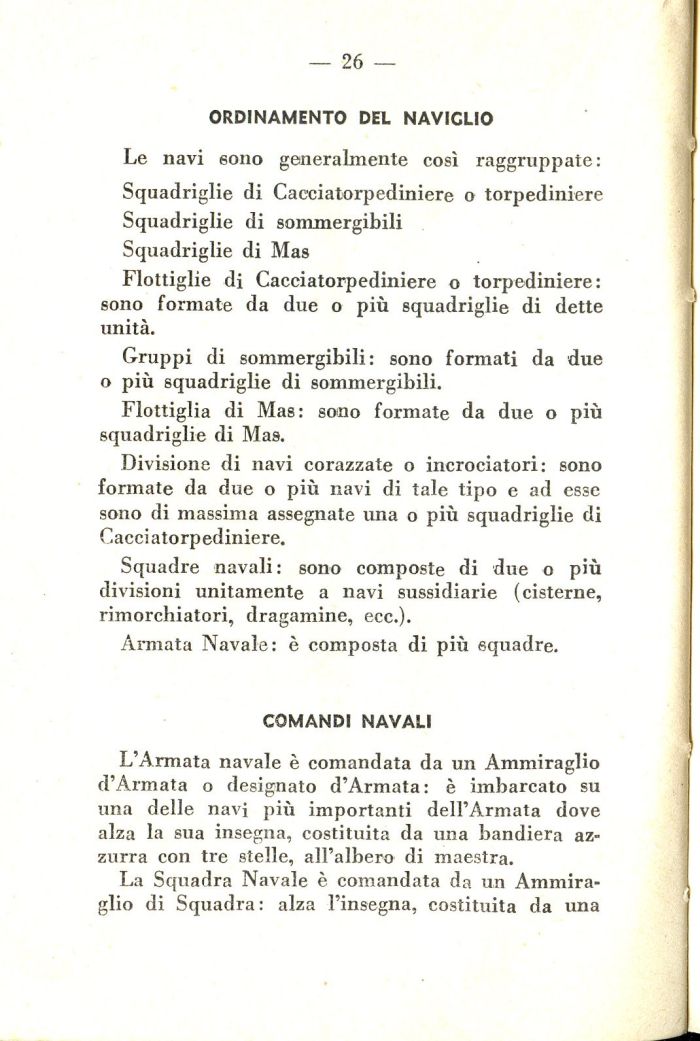 — 26 —

ORDINAMENTO DEL NAVIGLIO

Le navi sono generalmente così raggruppate:

Squadriglie di Cacciatorpediniere o torpediniere

Squadriglie di sommergibili

Squadriglie di Mas

Flottiglie di Cacciatorpediniere o torpediniere: sono formate da due o più squadriglie di dette unità.

Gruppi di sommergibili: sono formati da due o più squadriglie di sommergibili.

Flottiglia di Mas: sono formate da due o più squadriglie di Mas.

Divisione di navi corazzate o incrociatori: sono formate da due o più navi di tale tipo e ad esse sono di massima assegnate una o più squadriglie di Cacciatorpediniere.

Squadre navali: sono composte di due o più divisioni unitamente a navi sussidiarie (cisterne, rimorchiatori, dragamine, ecc.).

Armata Navale: è composta di più squadre.

COMANDI NAVALI

L'Armata navale è comandata da un Ammiraglio d'Armata o designato d'Armata: è imbarcato su una delle navi più importanti dell'Armata dove alza la sua insegna, costituita da una bandiera azzurra con tre stelle, all'albero di maestra.

La Squadra Navale è comandata da un Ammiraglio di Squadra: alza l'insegna, costituita da una